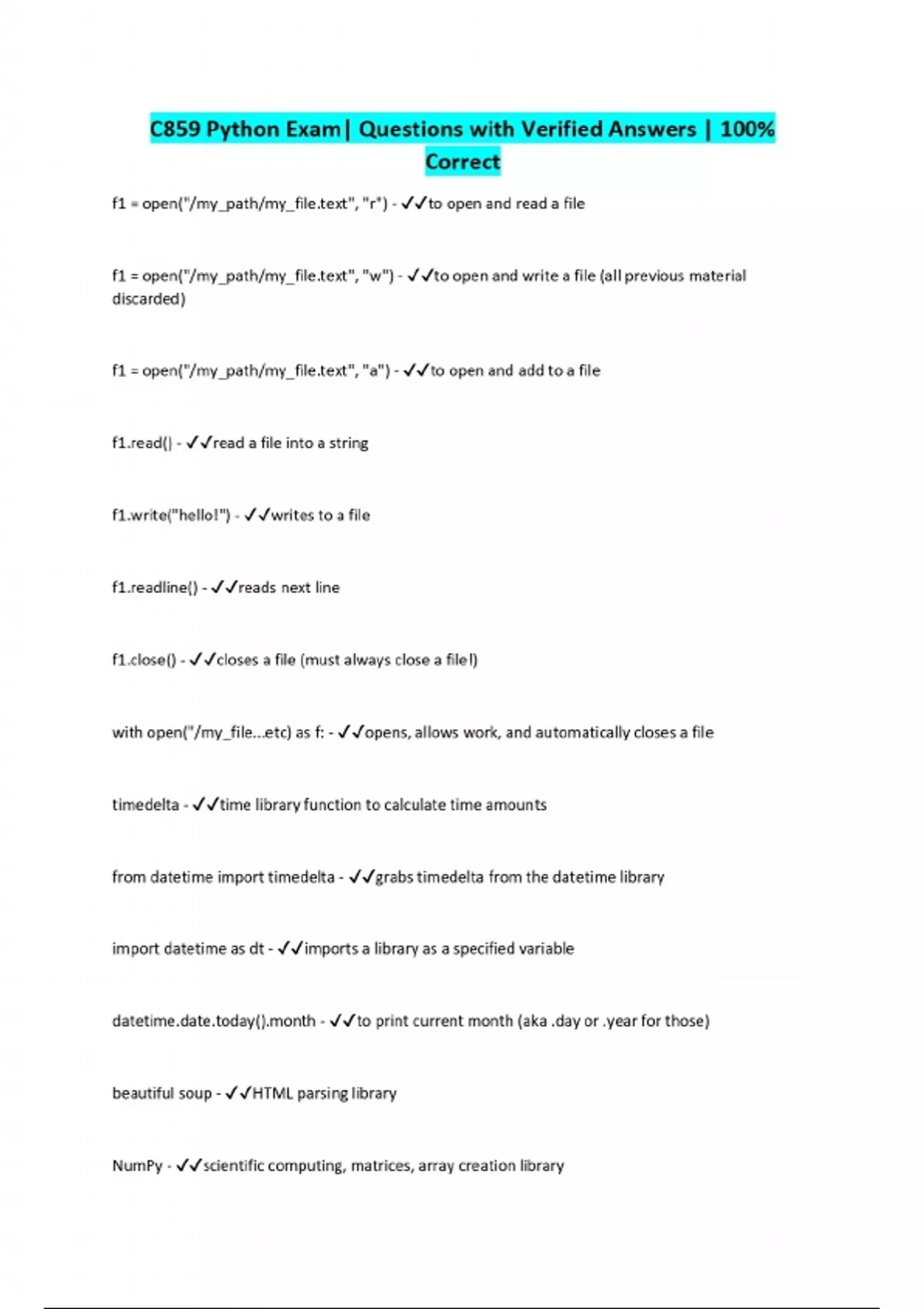 C859 Python Exam| Questions with Verified Answers | 100% Correct

f1 = open("/my_path/my_file.text", "r") - ✓✓to open and read a file

f1 = open("/my_path/my_file.text", "w") - ✓✓to open and write a file (all previous material discarded)

f1 = open("/my_path/my_file.text", "a") - ✓✓to open and add to a file

f1.read() - ✓✓read a file into a string

f1.write("hello!") - ✓✓writes to a file

f1.readline() - ✓✓reads next line

f1.close() - ✓✓closes a file (must always close a file!)

with open("/my_file...etc) as f: - ✓✓opens, allows work, and automatically closes a file

timedelta - ✓✓time library function to calculate time amounts

from datetime import timedelta - ✓✓grabs timedelta from the datetime library

import datetime as dt - ✓✓imports a library as a specified variable

datetime.date.today().month - ✓✓to print current month (aka .day or .year for those)

beautiful soup - ✓✓HTML parsing library

NumPy - ✓✓scientific computing, matrices, array creation library